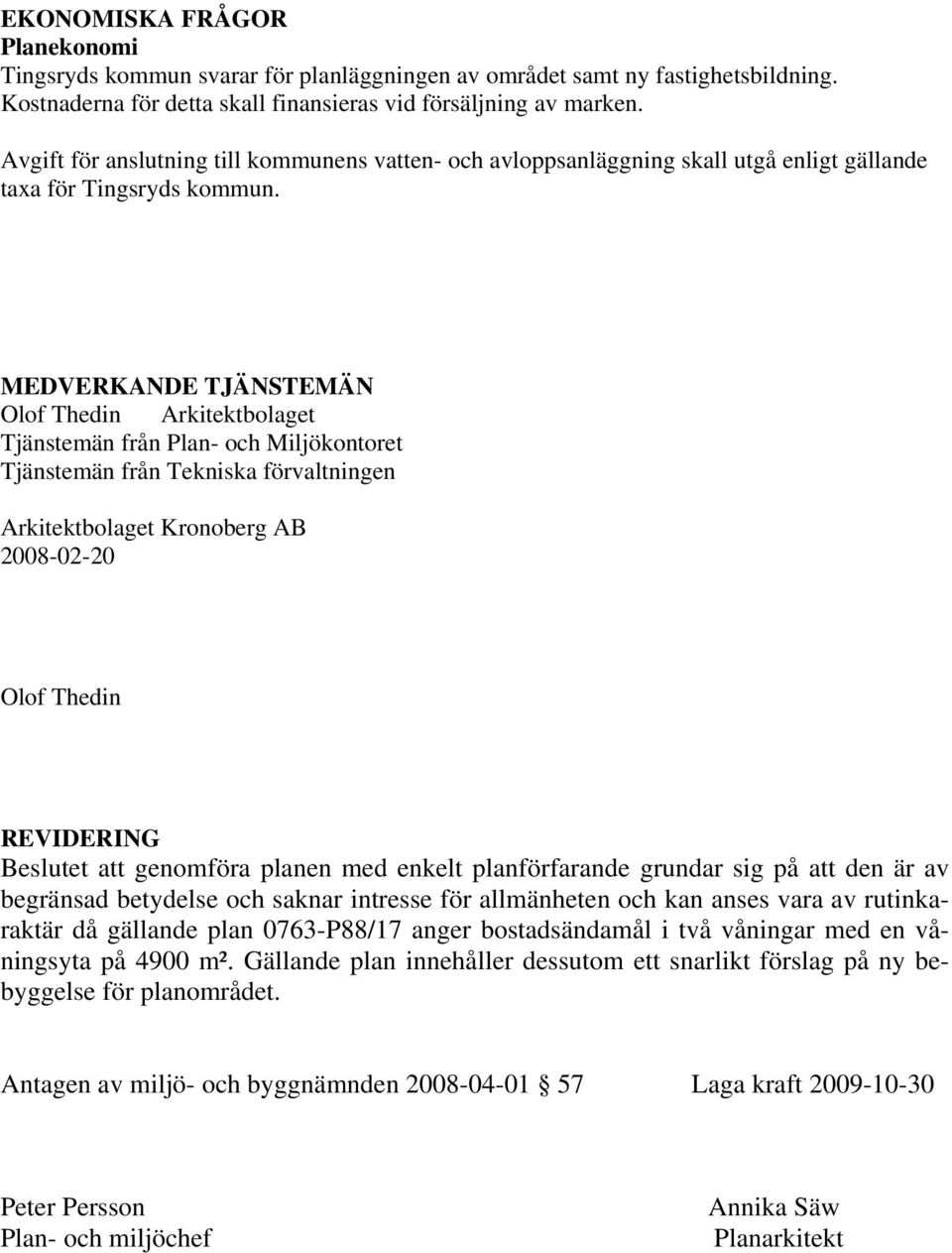 EKONOMISKA FRÅGOR
Planekonomi
Tingsryds kommun svarar för planläggningen av området samt ny fastighetsbildning. Kostnaderna för detta skall finansieras vid försäljning av marken.

Avgift för anslutning till kommunens vatten- och avloppsanläggning skall utgå enligt gällande taxa för Tingsryds kommun.

MEDVERKANDE TJÄNSTEMÄN
Olof Thedin Arkitektbolaget
Tjänstemän från Plan- och Miljökontoret
Tjänstemän från Tekniska förvaltningen

Arkitektbolaget Kronoberg AB
2008-02-20

Olof Thedin

REVIDERING
Beslutet att genomföra planen med enkelt planförfarande grundar sig på att den är av begränsad betydelse och saknar intresse för allmänheten och kan anses vara av rutinkaraktär då gällande plan 0763-P88/17 anger bostadsändamål i två våningar med en våningsyta på 4900 m². Gällande plan innehåller dessutom ett snarlikt förslag på ny bebyggelse för planområdet.

Antagen av miljö- och byggnämnden 2008-04-01 § 57 Laga kraft 2009-10-30

Peter Persson
Plan- och miljöchef

Annika Säw
Planarkitekt